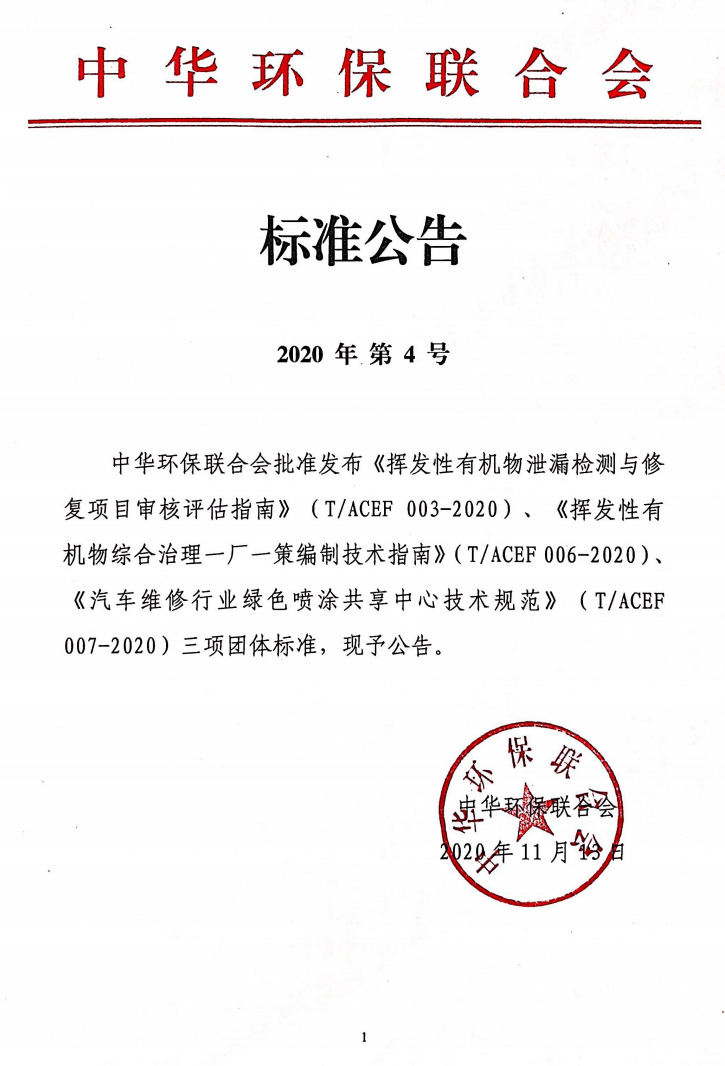 中华环保联合会

标准公告

2020 年 第 4 号

中华环保联合会批准发布《挥发性有机物泄漏检测与修复项目审核评估指南》（T/ACEF 003-2020）、《挥发性有机物综合治理一厂一策编制技术指南》（T/ACEF 006-2020）、《汽车维修行业绿色喷涂共享中心技术规范》（T/ACEF 007-2020）三项团体标准，现予公告。

中华环保联合会

中华环保联合会
2020 年 11 月 13 日

1